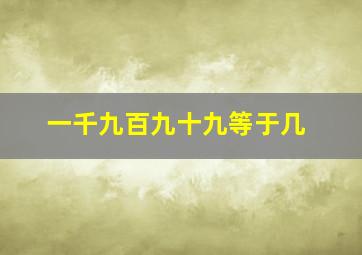 一千九百九十九等于几